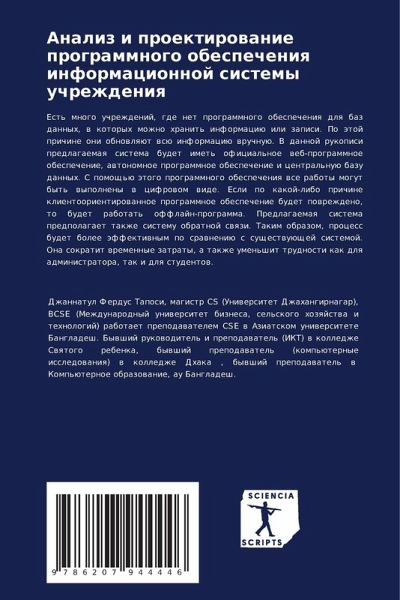 Анализ и проектирование программного обеспечения информационной системы учреждения

Есть много учреждений, где нет программного обеспечения для баз данных, в которых можно хранить информацию или записи. По этой причине они обновляют всю информацию вручную. В данной рукописи предлагаемая система будет иметь официальное веб-программное обеспечение, автономное программное обеспечение и центральную базу данных. С помощью этого программного обеспечения все работы могут быть выполнены в цифровом виде. Если по какой-либо причине клиентоориентированное программное обеспечение будет повреждено, то будет работать оффлайн-программа. Предлагаемая система предполагает также систему обратной связи. Таким образом, процесс будет более эффективным по сравнению с существующей системой. Она сократит временные затраты, а также уменьшит трудности как для администратора, так и для студентов.

Джаннатул Фердус Тапоси, магистр CS (Университет Джахангирнагар), BCSE (Международный университет бизнеса, сельского хозяйства и технологий) работает преподавателем CSE в Азиатском университете Бангладеш. Бывший руководитель и преподаватель (ИКТ) в колледже Святого ребенка, бывший преподаватель (компьютерные исследования) в колледже Дхака , бывший преподаватель в Компьютерное образование, ау Бангладеш.

9 786207 944446

SCIENCIA SCRIPTS